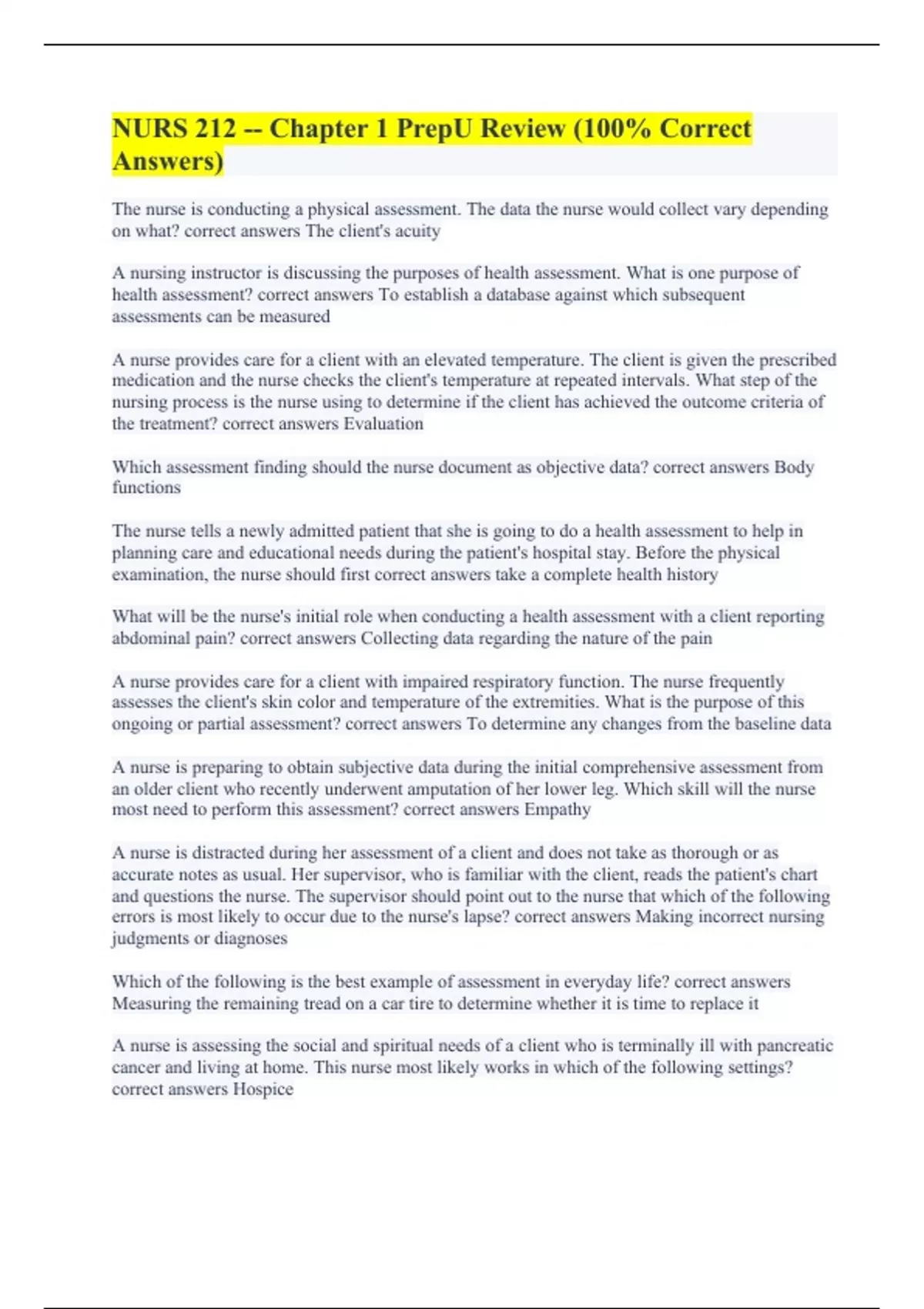 NURS 212 -- Chapter 1 PrepU Review (100% Correct Answers)

The nurse is conducting a physical assessment. The data the nurse would collect vary depending on what? correct answers The client's acuity

A nursing instructor is discussing the purposes of health assessment. What is one purpose of health assessment? correct answers To establish a database against which subsequent assessments can be measured

A nurse provides care for a client with an elevated temperature. The client is given the prescribed medication and the nurse checks the client's temperature at repeated intervals. What step of the nursing process is the nurse using to determine if the client has achieved the outcome criteria of the treatment? correct answers Evaluation

Which assessment finding should the nurse document as objective data? correct answers Body functions

The nurse tells a newly admitted patient that she is going to do a health assessment to help in planning care and educational needs during the patient's hospital stay. Before the physical examination, the nurse should first correct answers take a complete health history

What will be the nurse's initial role when conducting a health assessment with a client reporting abdominal pain? correct answers Collecting data regarding the nature of the pain

A nurse provides care for a client with impaired respiratory function. The nurse frequently assesses the client's skin color and temperature of the extremities. What is the purpose of this ongoing or partial assessment? correct answers To determine any changes from the baseline data

A nurse is preparing to obtain subjective data during the initial comprehensive assessment from an older client who recently underwent amputation of her lower leg. Which skill will the nurse most need to perform this assessment? correct answers Empathy

A nurse is distracted during her assessment of a client and does not take as thorough or as accurate notes as usual. Her supervisor, who is familiar with the client, reads the patient's chart and questions the nurse. The supervisor should point out to the nurse that which of the following errors is most likely to occur due to the nurse's lapse? correct answers Making incorrect nursing judgments or diagnoses

Which of the following is the best example of assessment in everyday life? correct answers Measuring the remaining tread on a car tire to determine whether it is time to replace it

A nurse is assessing the social and spiritual needs of a client who is terminally ill with pancreatic cancer and living at home. This nurse most likely works in which of the following settings? correct answers Hospice